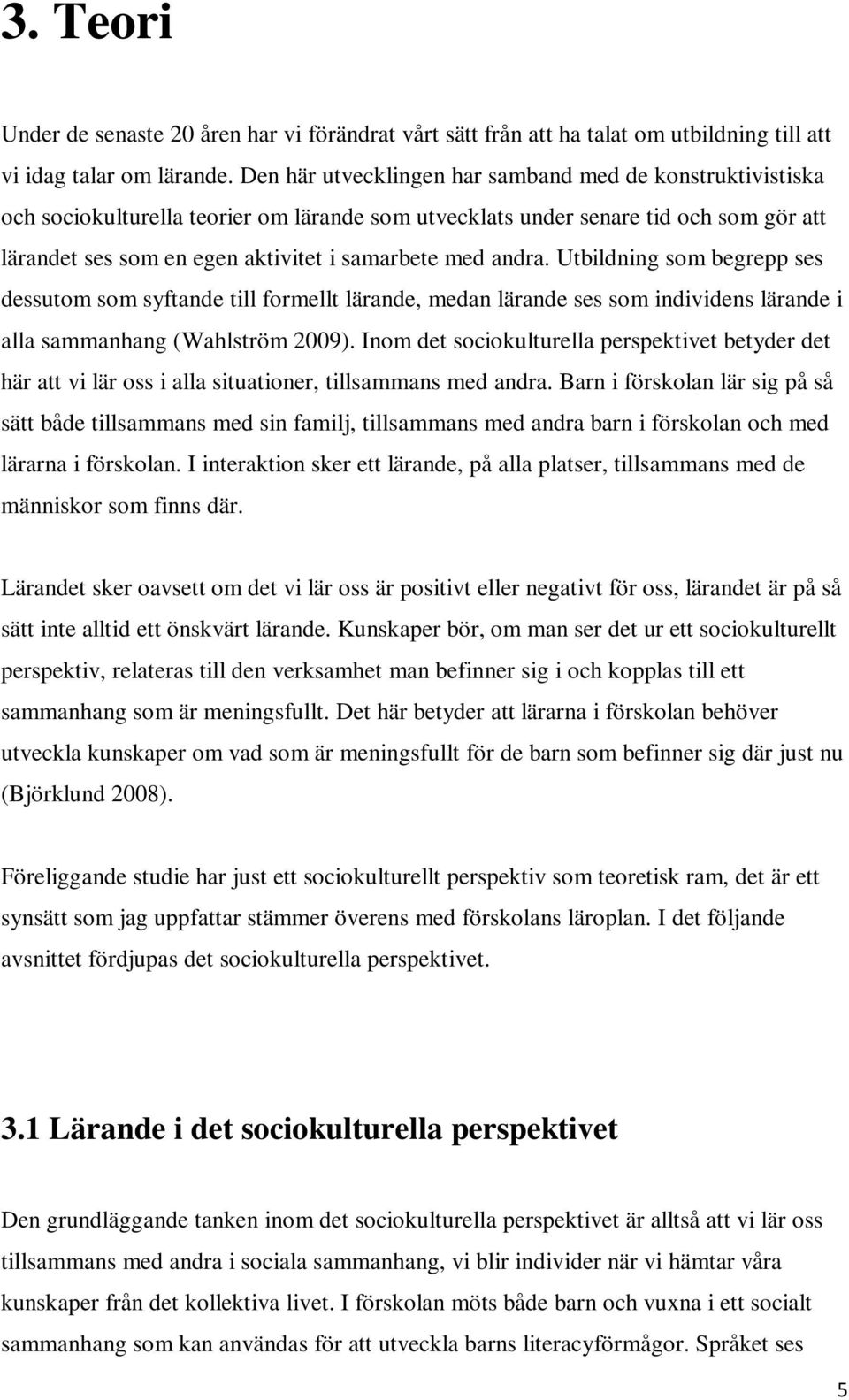 3. Teori

Under de senaste 20 åren har vi förändrat vårt sätt från att ha talat om utbildning till att vi idag talar om lärande. Den här utvecklingen har samband med de konstruktivistiska och sociokulturella teorier om lärande som utvecklats under senare tid och som gör att lärandet ses som en egen aktivitet i samarbete med andra. Utbildning som begrepp ses dessutom som syftande till formellt lärande, medan lärande ses som individens lärande i alla sammanhang (Wahlström 2009). Inom det sociokulturella perspektivet betyder det här att vi lär oss i alla situationer, tillsammans med andra. Barn i förskolan lär sig på så sätt både tillsammans med sin familj, tillsammans med andra barn i förskolan och med lärarna i förskolan. I interaktion sker ett lärande, på alla platser, tillsammans med de människor som finns där.

Lärandet sker oavsett om det vi lär oss är positivt eller negativt för oss, lärandet är på så sätt inte alltid ett önskvärt lärande. Kunskaper bör, om man ser det ur ett sociokulturellt perspektiv, relateras till den verksamhet man befinner sig i och kopplas till ett sammanhang som är meningsfullt. Det här betyder att lärarna i förskolan behöver utveckla kunskaper om vad som är meningsfullt för de barn som befinner sig där just nu (Björklund 2008).

Föreliggande studie har just ett sociokulturellt perspektiv som teoretisk ram, det är ett synsätt som jag uppfattar stämmer överens med förskolans läroplan. I det följande avsnittet fördjupas det sociokulturella perspektivet.

3.1 Lärande i det sociokulturella perspektivet

Den grundläggande tanken inom det sociokulturella perspektivet är alltså att vi lär oss tillsammans med andra i sociala sammanhang, vi blir individer när vi hämtar våra kunskaper från det kollektiva livet. I förskolan möts både barn och vuxna i ett socialt sammanhang som kan användas för att utveckla barns literacyförmågor. Språket ses

5